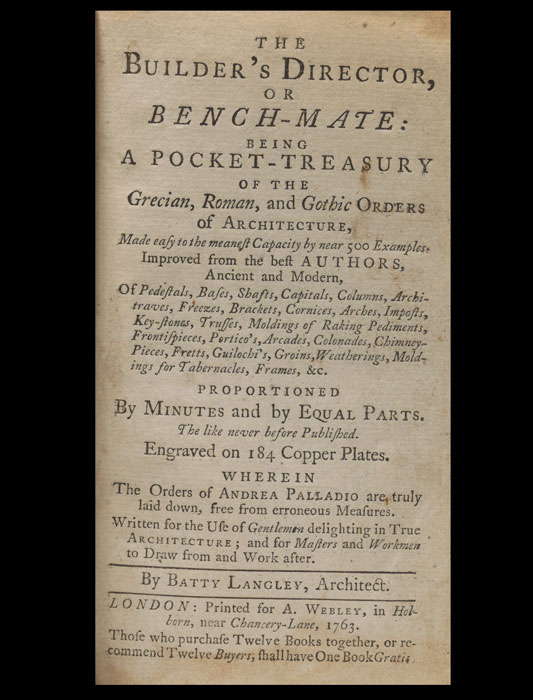 THE
BUILDER'S DIRECTOR,
OR
BENCH-MATE:
BEING
A POCKET-TREASURY
OF THE
Grecian, Roman, and Gothic ORDERS
of ARCHITECTURE,
Made eaſy to the meaneſt Capacity by near 500 Examples.
Improved from the beſt AUTHORS,
Ancient and Modern,
Of Pedeſtals, Baſes, Shafts, Capitals, Columns, Architraves, Freezes, Brackets, Cornices, Arches, Impoſts, Key-ſtones, Truſſes, Moldings of Raking Pediments, Frontiſpieces, Portico's, Arcades, Colonades, Chimney-Pieces, Fretts, Guilochi's, Groins, Weatherings, Moldings for Tabernacles, Frames, &c.
PROPORTIONED
By MINUTES and by EQUAL PARTS.
The like never before Publiſhed.
Engraved on 184 Copper Plates.
WHEREIN
The Orders of ANDREA PALLADIO are truly laid down, free from erroneous Meaſures.
Written for the Uſe of Gentlemen delighting in True ARCHITECTURE; and for Maſters and Workmen to Draw from and Work after.

By BATTY LANGLEY, Architect.

LONDON: Printed for A. WEBLEY, in Holborn, near Chancery-Lane, 1763.
Thoſe who purchaſe Twelve Books together, or recommend Twelve Buyers, ſhall have One Book Gratis.